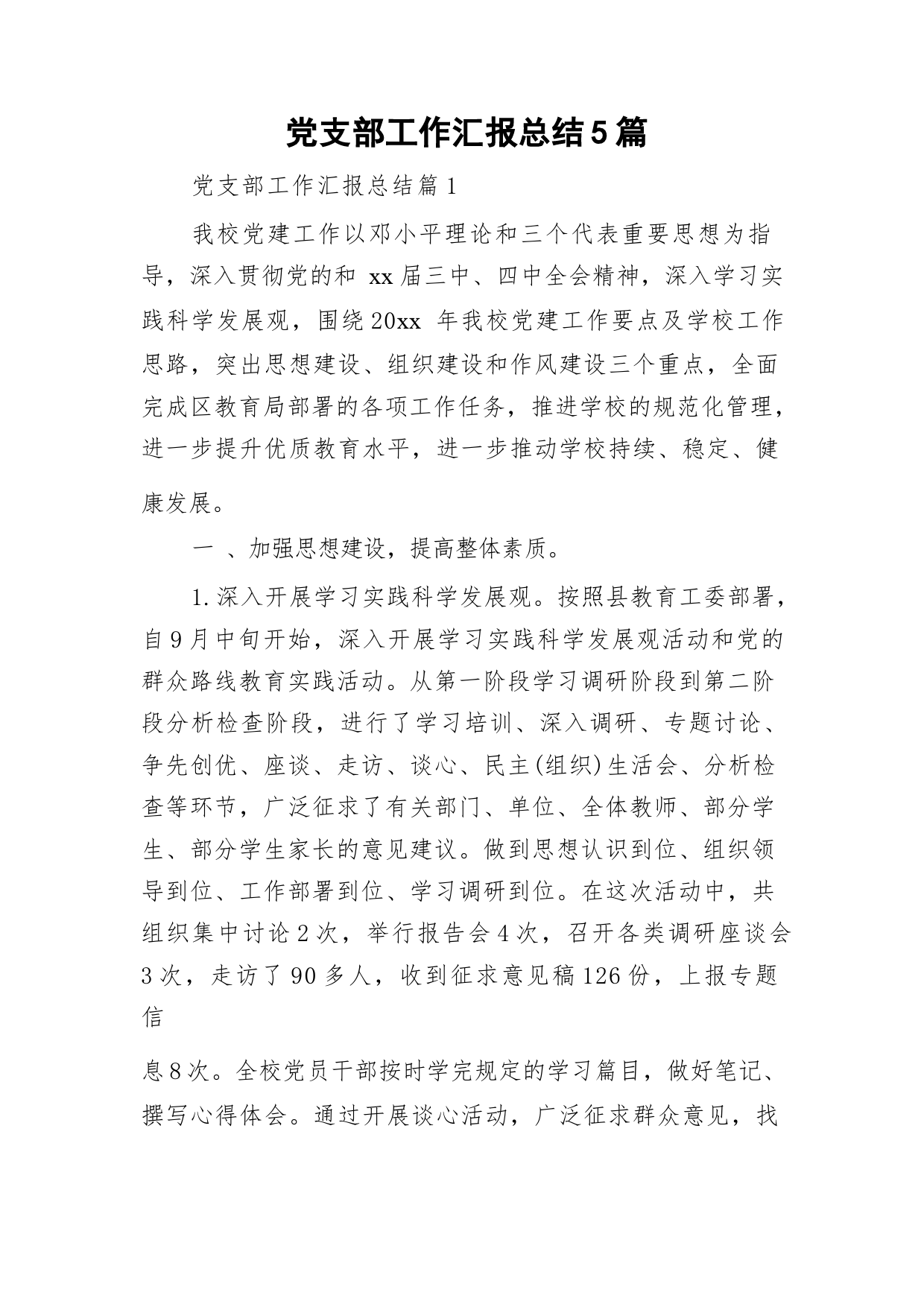 党支部工作汇报总结5篇

党支部工作汇报总结篇1

我校党建工作以邓小平理论和三个代表重要思想为指导，深入贯彻党的和 xx届三中、四中全会精神，深入学习实践科学发展观，围绕20xx 年我校党建工作要点及学校工作思路，突出思想建设、组织建设和作风建设三个重点，全面完成区教育局部署的各项工作任务，推进学校的规范化管理，进一步提升优质教育水平，进一步推动学校持续、稳定、健康发展。

一 、加强思想建设，提高整体素质。

1.深入开展学习实践科学发展观。按照县教育工委部署，自9月中旬开始，深入开展学习实践科学发展观活动和党的群众路线教育实践活动。从第一阶段学习调研阶段到第二阶段分析检查阶段，进行了学习培训、深入调研、专题讨论、争先创优、座谈、走访、谈心、民主(组织)生活会、分析检查等环节，广泛征求了有关部门、单位、全体教师、部分学生、部分学生家长的意见建议。做到思想认识到位、组织领导到位、工作部署到位、学习调研到位。在这次活动中，共组织集中讨论2次，举行报告会4次，召开各类调研座谈会3次，走访了90多人，收到征求意见稿126份，上报专题信

息8次。全校党员干部按时学完规定的学习篇目，做好笔记、撰写心得体会。通过开展谈心活动，广泛征求群众意见，找